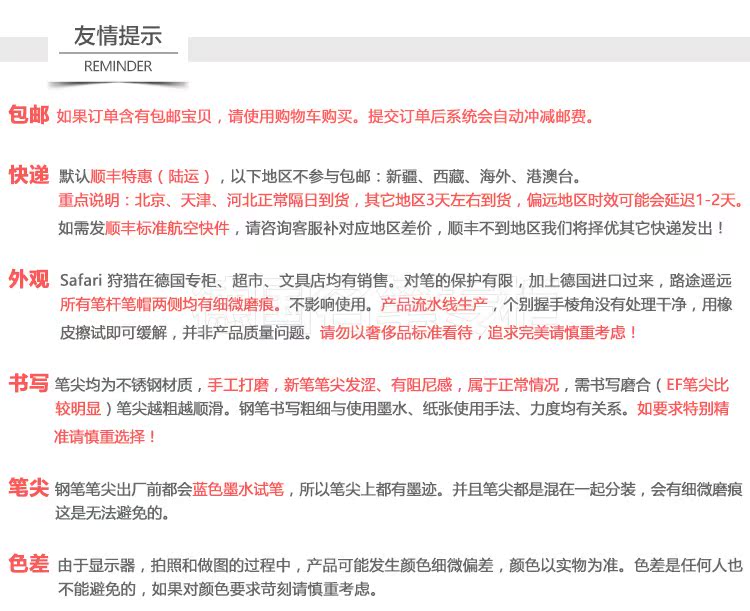 友情提示
REMINDER

包邮 如果订单含有包邮宝贝，请使用购物车购买。提交订单后系统会自动冲减邮费。

快递 默认顺丰特惠（陆运），以下地区不参与包邮：新疆、西藏、海外、港澳台。
重点说明：北京、天津、河北正常隔日到货，其它地区3天左右到货，偏远地区时效可能会延迟1-2天。
如需发顺丰标准航空快件，请咨询客服补对应地区差价，顺丰不到地区我们将择优其它快递发出！

外观 Safari 狩猎在德国专柜、超市、文具店均有销售。对笔的保护有限，加上德国进口过来，路途遥远所有笔杆笔帽两侧均有细微磨痕。不影响使用。产品流水线生产，个别握手棱角没有处理干净，用橡皮擦试即可缓解，并非产品质量问题。请勿以奢侈品标准看待，追求完美请慎重考虑！

书写 笔尖均为不锈钢材质，手工打磨，新笔笔尖发涩、有阻尼感，属于正常情况，需书写磨合（EF笔尖比较明显）笔尖越粗越顺滑。钢笔书写粗细与使用墨水、纸张使用手法、力度均有关系。如要求特别精准请慎重选择！

笔尖 钢笔笔尖出厂前都会蓝色墨水试笔，所以笔尖上都有墨迹。并且笔尖都是混在一起分装，会有细微磨痕这是无法避免的。

色差 由于显示器，拍照和做图的过程中，产品可能发生颜色细微偏差，颜色以实物为准。色差是任何人也不能避免的，如果对颜色要求苛刻请慎重考虑。